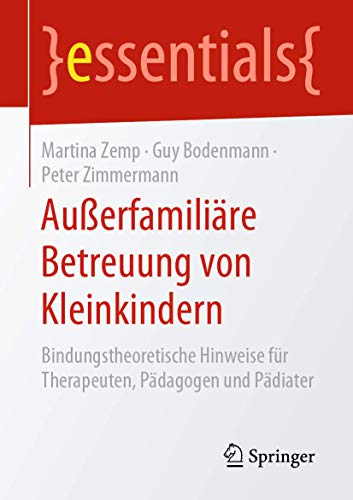 }essentials{

Martina Zemp · Guy Bodenmann · Peter Zimmermann

Außerfamiliäre Betreuung von Kleinkindern

Bindungstheoretische Hinweise für Therapeuten, Pädagogen und Pädiater

Springer